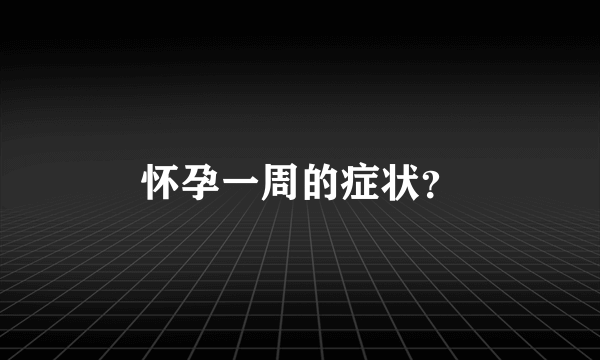 怀孕一周的症状?